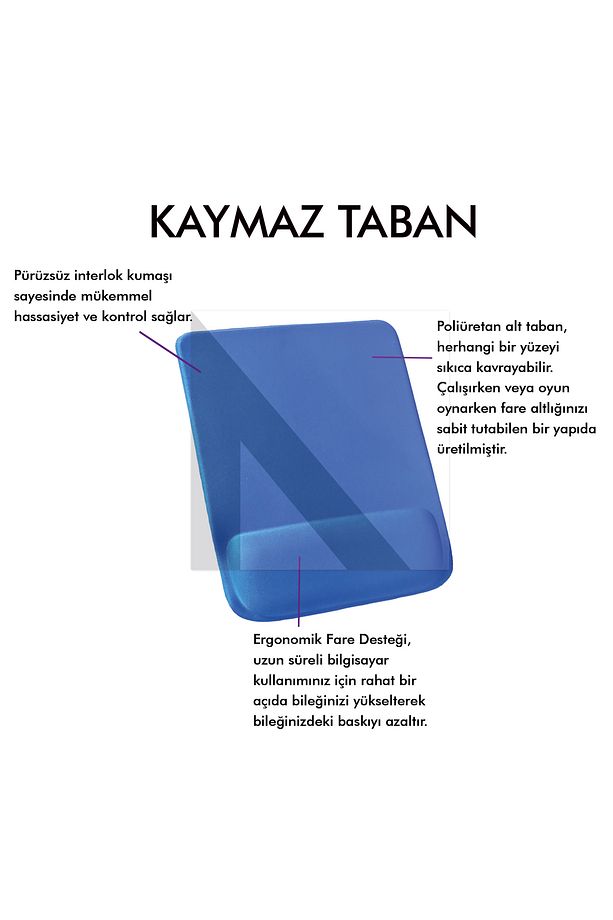 KAYMAZ TABAN

Pürüzsüz interlok kumaşı sayesinde mükemmel hassasiyet ve kontrol sağlar.

Poliüretan alt taban, herhangi bir yüzeyi sıkıca kavrayabilir. Çalışırken veya oyun oynarken fare altlığınızı sabit tutabilen bir yapıda üretilmiştir.

Ergonomik Fare Desteği, uzun süreli bilgisayar kullanımınız için rahat bir açıda bileğinizi yükselterek bileğinizdeki baskıyı azaltır.